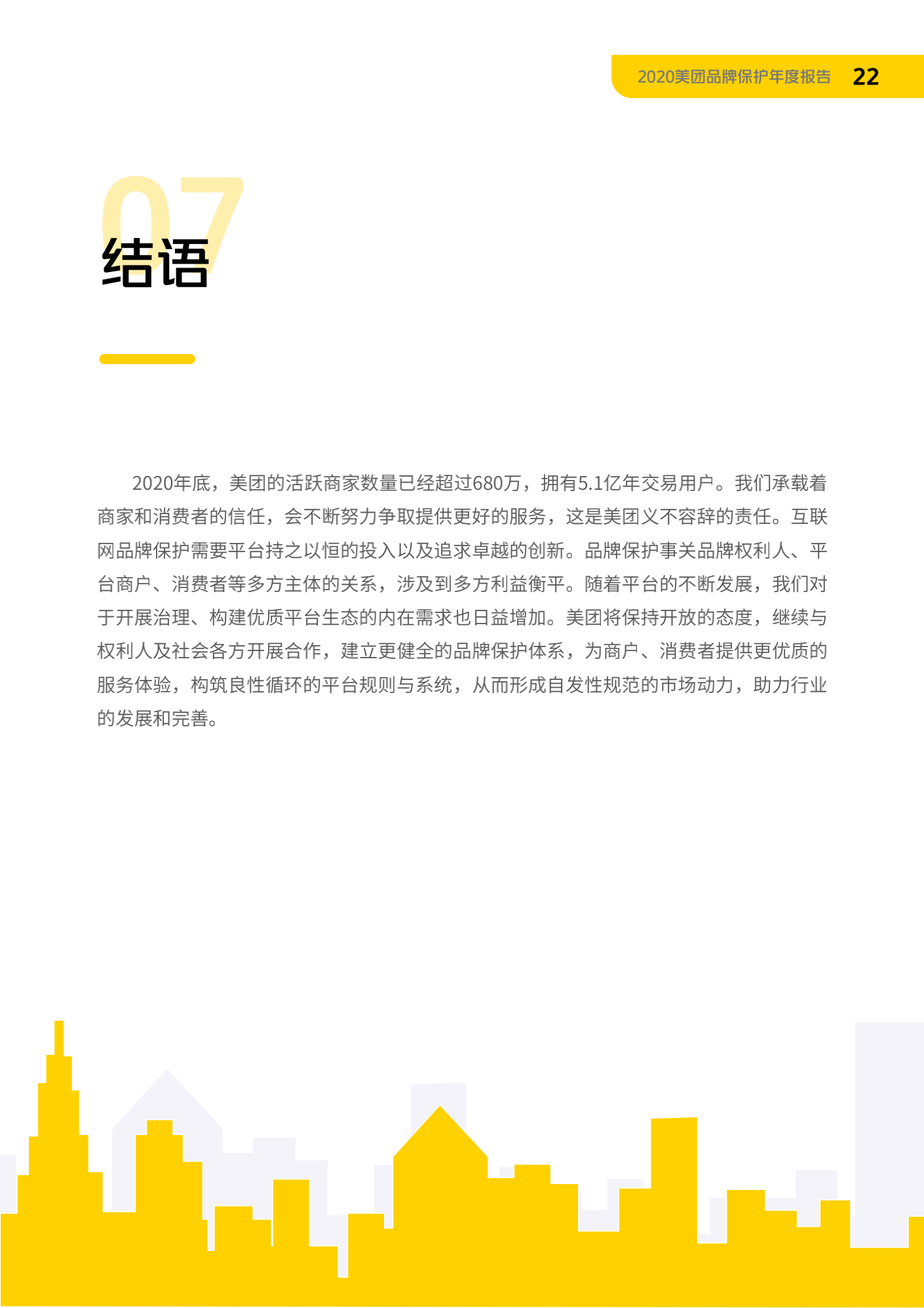 2020美团品牌保护年度报告 22

07
结语

2020年底，美团的活跃商家数量已经超过680万，拥有5.1亿年交易用户。我们承载着商家和消费者的信任，会不断努力争取提供更好的服务，这是美团义不容辞的责任。互联网品牌保护需要平台持之以恒的投入以及追求卓越的创新。品牌保护事关品牌权利人、平台商户、消费者等多方主体的关系，涉及到多方利益衡平。随着平台的不断发展，我们对于开展治理、构建优质平台生态的内在需求也日益增加。美团将保持开放的态度，继续与权利人及社会各方开展合作，建立更健全的品牌保护体系，为商户、消费者提供更优质的服务体验，构筑良性循环的平台规则与系统，从而形成自发性规范的市场动力，助力行业的发展和完善。